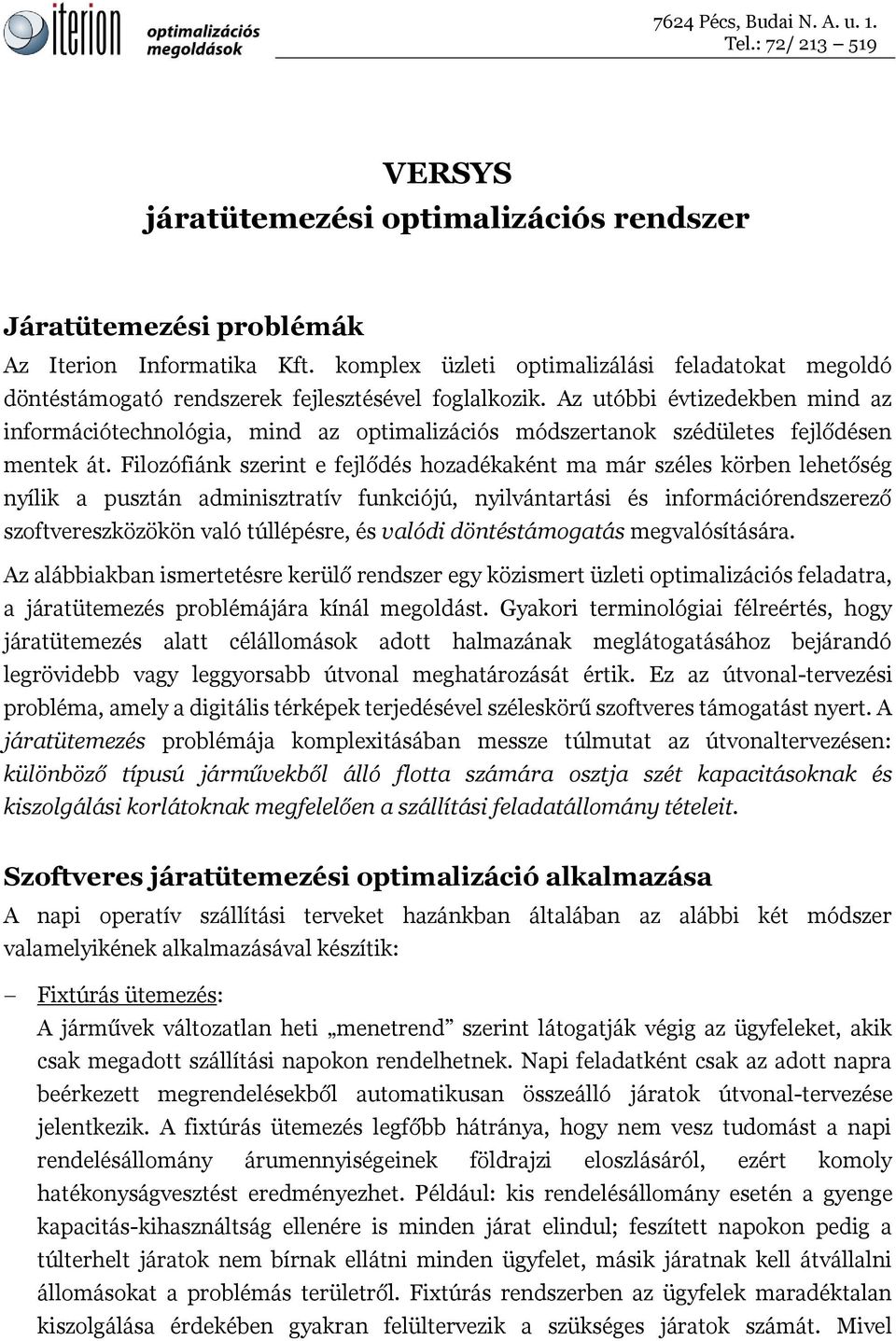 iterion optimalizációs megoldások

7624 Pécs, Budai N. A. u. 1.
Tel.: 72/ 213 – 519

VERSYS
járatütemezési optimalizációs rendszer

Járatütemezési problémák

Az Iterion Informatika Kft. komplex üzleti optimalizálási feladatokat megoldó döntéstámogató rendszerek fejlesztésével foglalkozik. Az utóbbi évtizedekben mind az információtechnológia, mind az optimalizációs módszertanok szédületes fejlődésen mentek át. Filozófiánk szerint e fejlődés hozadékaként ma már széles körben lehetőség nyílik a pusztán adminisztratív funkciójú, nyilvántartási és információrendszerező szoftvereszközökön való túllépésre, és valódi döntéstámogatás megvalósítására.

Az alábbiakban ismertetésre kerülő rendszer egy közismert üzleti optimalizációs feladatra, a járatütemezés problémájára kínál megoldást. Gyakori terminológiai félreértés, hogy járatütemezés alatt célállomások adott halmazának meglátogatásához bejárandó legrövidebb vagy leggyorsabb útvonal meghatározását értik. Ez az útvonal-tervezési probléma, amely a digitális térképek terjedésével széleskörű szoftveres támogatást nyert. A járatütemezés problémája komplexitásában messze túlmutat az útvonaltervezésen: különböző típusú járművekből álló flotta számára osztja szét kapacitásoknak és kiszolgálási korlátoknak megfelelően a szállítási feladatállomány tételeit.

Szoftveres járatütemezési optimalizáció alkalmazása

A napi operatív szállítási terveket hazánkban általában az alábbi két módszer valamelyikének alkalmazásával készítik:

– Fixtúrás ütemezés:
A járművek változatlan heti „menetrend” szerint látogatják végig az ügyfeleket, akik csak megadott szállítási napokon rendelhetnek. Napi feladatként csak az adott napra beérkezett megrendelésekből automatikusan összeálló járatok útvonal-tervezése jelentkezik. A fixtúrás ütemezés legfőbb hátránya, hogy nem vesz tudomást a napi rendelésállomány árumennyiségeinek földrajzi eloszlásáról, ezért komoly hatékonyságvesztést eredményezhet. Például: kis rendelésállomány esetén a gyenge kapacitás-kihasználtság ellenére is minden járat elindul; feszített napokon pedig a túlterhelt járatok nem bírnak ellátni minden ügyfelet, másik járatnak kell átvállalni állomásokat a problémás területről. Fixtúrás rendszerben az ügyfelek maradéktalan kiszolgálása érdekében gyakran felültervezik a szükséges járatok számát. Mivel